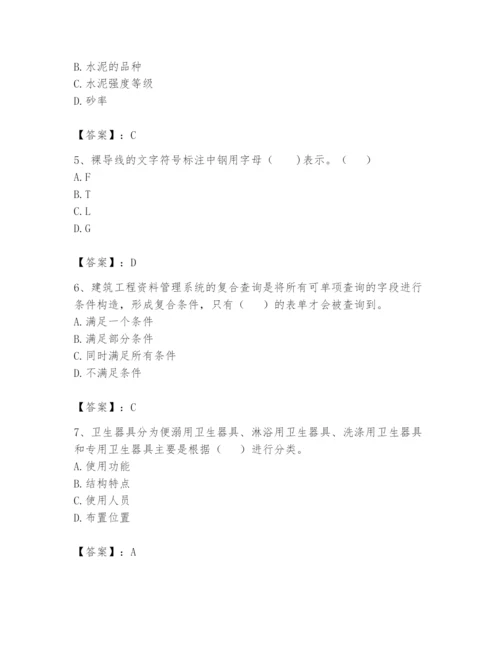 B. 水泥的品种
C. 水泥强度等级
D. 砂率

【答案】：C

5、裸导线的文字符号标注中钢用字母（　　）表示。（　　）
A. F
B. T
C. L
D. G

【答案】：D

6、建筑工程资料管理系统的复合查询是将所有可单项查询的字段进行条件构造，形成复合条件，只有（　　）的表单才会被查询到。
A. 满足一个条件
B. 满足部分条件
C. 同时满足所有条件
D. 不满足条件

【答案】：C

7、卫生器具分为便溺用卫生器具、淋浴用卫生器具、洗涤用卫生器具和专用卫生器具主要是根据（　　）进行分类。
A. 使用功能
B. 结构特点
C. 使用人员
D. 布置位置

【答案】：A